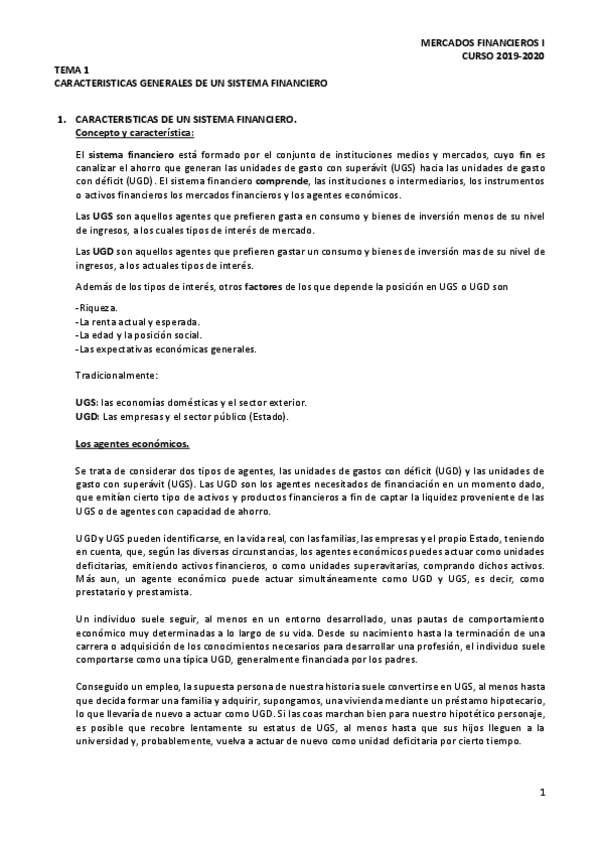 MERCADOS FINANCIEROS I
CURSO 2019-2020

TEMA 1
CARACTERISTICAS GENERALES DE UN SISTEMA FINANCIERO

1. CARACTERISTICAS DE UN SISTEMA FINANCIERO.
Concepto y característica:

El sistema financiero está formado por el conjunto de instituciones medios y mercados, cuyo fin es canalizar el ahorro que generan las unidades de gasto con superávit (UGS) hacia las unidades de gasto con déficit (UGD). El sistema financiero comprende, las instituciones o intermediarios, los instrumentos o activos financieros los mercados financieros y los agentes económicos.

Las UGS son aquellos agentes que prefieren gasta en consumo y bienes de inversión menos de su nivel de ingresos, a los cuales tipos de interés de mercado.

Las UGD son aquellos agentes que prefieren gastar un consumo y bienes de inversión mas de su nivel de ingresos, a los actuales tipos de interés.

Además de los tipos de interés, otros factores de los que depende la posición en UGS o UGD son

-Riqueza.
-La renta actual y esperada.
-La edad y la posición social.
-Las expectativas económicas generales.

Tradicionalmente:

UGS: las economías domésticas y el sector exterior.
UGD: Las empresas y el sector público (Estado).

Los agentes económicos.

Se trata de considerar dos tipos de agentes, las unidades de gastos con déficit (UGD) y las unidades de gasto con superávit (UGS). Las UGD son los agentes necesitados de financiación en un momento dado, que emitían cierto tipo de activos y productos financieros a fin de captar la liquidez proveniente de las UGS o de agentes con capacidad de ahorro.

UGD y UGS pueden identificarse, en la vida real, con las familias, las empresas y el propio Estado, teniendo en cuenta, que, según las diversas circunstancias, los agentes económicos puedes actuar como unidades deficitarias, emitiendo activos financieros, o como unidades superavitarias, comprando dichos activos. Más aun, un agente económico puede actuar simultáneamente como UGD y UGS, es decir, como prestatario y prestamista.

Un individuo suele seguir, al menos en un entorno desarrollado, unas pautas de comportamiento económico muy determinadas a lo largo de su vida. Desde su nacimiento hasta la terminación de una carrera o adquisición de los conocimientos necesarios para desarrollar una profesión, el individuo suele comportarse como una típica UGD, generalmente financiada por los padres.

Conseguido un empleo, la supuesta persona de nuestra historia suele convertirse en UGS, al menos hasta que decida formar una familia y adquirir, supongamos, una vivienda mediante un préstamo hipotecario, lo que llevaría de nuevo a actuar como UGD. Si las coas marchan bien para nuestro hipotético personaje, es posible que recobre lentamente su estatus de UGS, al menos hasta que sus hijos lleguen a la universidad y, probablemente, vuelva a actuar de nuevo como unidad deficitaria por cierto tiempo.

1